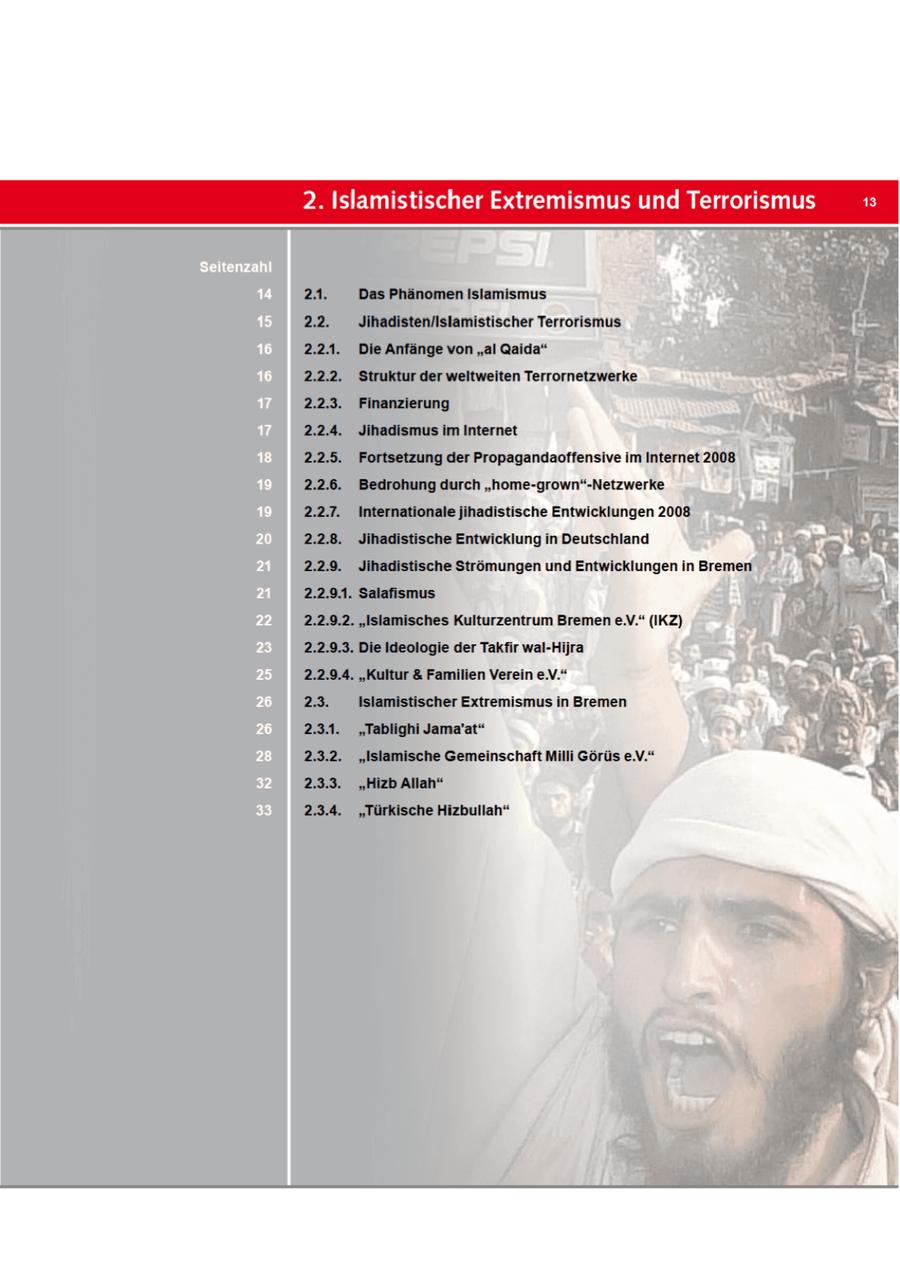 2. Islamistischer Extremismus und Terrorismus 13

PEPSI

| Seitenzahl | | |
|---|---|---|
| 14 | 2.1. | Das Phänomen Islamismus |
| 15 | 2.2. | Jihadisten/Islamistischer Terrorismus |
| 16 | 2.2.1. | Die Anfänge von „al Qaida“ |
| 16 | 2.2.2. | Struktur der weltweiten Terrornetzwerke |
| 17 | 2.2.3. | Finanzierung |
| 17 | 2.2.4. | Jihadismus im Internet |
| 18 | 2.2.5. | Fortsetzung der Propagandaoffensive im Internet 2008 |
| 19 | 2.2.6. | Bedrohung durch „home-grown“-Netzwerke |
| 19 | 2.2.7. | Internationale jihadistische Entwicklungen 2008 |
| 20 | 2.2.8. | Jihadistische Entwicklung in Deutschland |
| 21 | 2.2.9. | Jihadistische Strömungen und Entwicklungen in Bremen |
| 21 | 2.2.9.1. | Salafismus |
| 22 | 2.2.9.2. | „Islamisches Kulturzentrum Bremen e.V.“ (IKZ) |
| 23 | 2.2.9.3. | Die Ideologie der Takfir wal-Hijra |
| 25 | 2.2.9.4. | „Kultur & Familien Verein e.V.“ |
| 26 | 2.3. | Islamistischer Extremismus in Bremen |
| 26 | 2.3.1. | „Tablighi Jama'at“ |
| 28 | 2.3.2. | „Islamische Gemeinschaft Milli Görüs e.V.“ |
| 32 | 2.3.3. | „Hizb Allah“ |
| 33 | 2.3.4. | „Türkische Hizbullah“ |